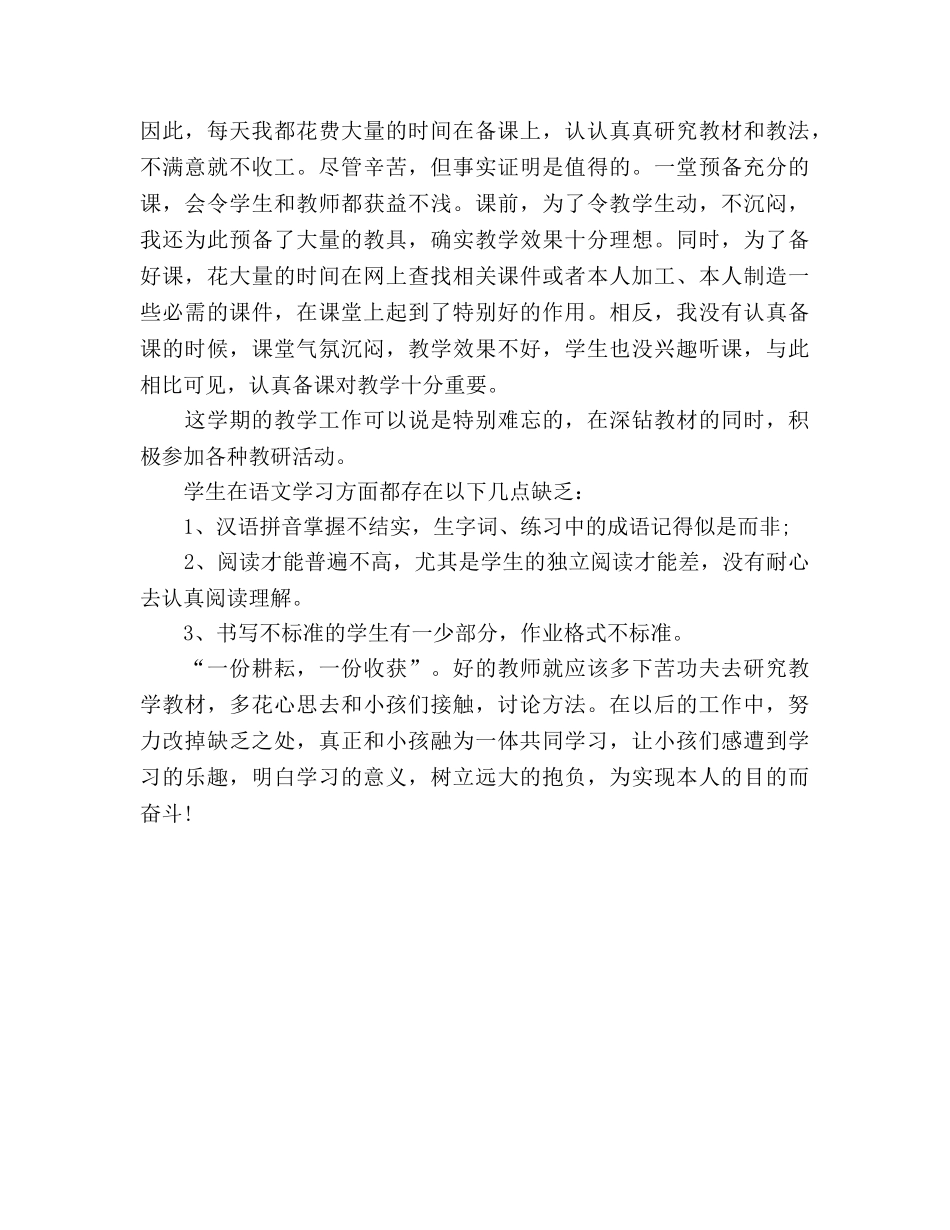 因此，每天我都花费大量的时间在备课上，认认真真研究教材和教法，不满意就不收工。尽管辛苦，但事实证明是值得的。一堂预备充分的课，会令学生和教师都获益不浅。课前，为了令教学生动，不沉闷，我还为此预备了大量的教具，确实教学效果十分理想。同时，为了备好课，花大量的时间在网上查找相关课件或者本人加工、本人制造一些必需的课件，在课堂上起到了特别好的作用。相反，我没有认真备课的时候，课堂气氛沉闷，教学效果不好，学生也没兴趣听课，与此相比可见，认真备课对教学十分重要。

这学期的教学工作可以说是特别难忘的，在深钻教材的同时，积极参加各种教研活动。

学生在语文学习方面都存在以下几点缺乏：

1、汉语拼音掌握不结实，生字词、练习中的成语记得似是而非;

2、阅读才能普遍不高，尤其是学生的独立阅读才能差，没有耐心去认真阅读理解。

3、书写不标准的学生有一少部分，作业格式不标准。

“一份耕耘，一份收获”。好的教师就应该多下苦功夫去研究教学教材，多花心思去和小孩们接触，讨论方法。在以后的工作中，努力改掉缺乏之处，真正和小孩融为一体共同学习，让小孩们感遭到学习的乐趣，明白学习的意义，树立远大的抱负，为实现本人的目的而奋斗！